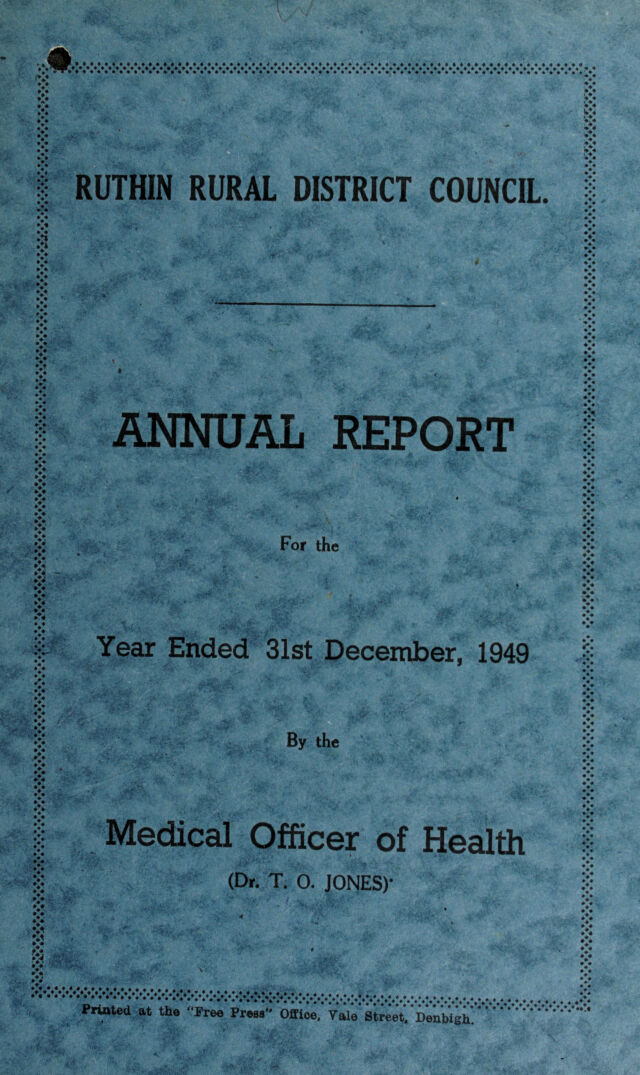 RUTHIN RURAL DISTRICT COUNCIL.

ANNUAL REPORT

For the

Year Ended 31st December, 1949

By the

Medical Officer of Health

(Dr. T. O. JONES)'

Printed at the "Free Press" Office, Vale Street, Denbigh.